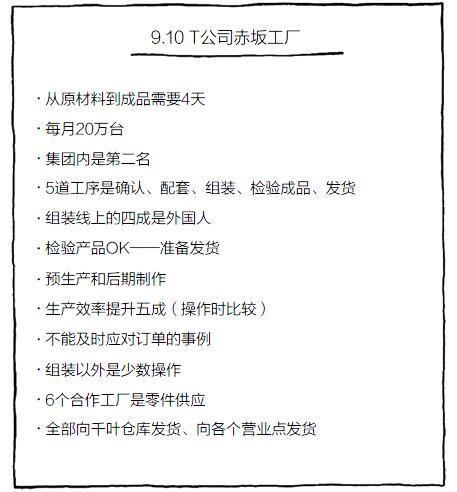 9.10 T公司赤坂工厂

· 从原材料到成品需要4天

· 每月20万台

· 集团内是第二名

· 5道工序是确认、配套、组装、检验成品、发货

· 组装线上的四成是外国人

· 检验产品OK——准备发货

· 预生产和后期制作

· 生产效率提升五成（操作时比较）

· 不能及时应对订单的事例

· 组装以外是少数操作

· 6个合作工厂是零件供应

· 全部向千叶仓库发货、向各个营业点发货